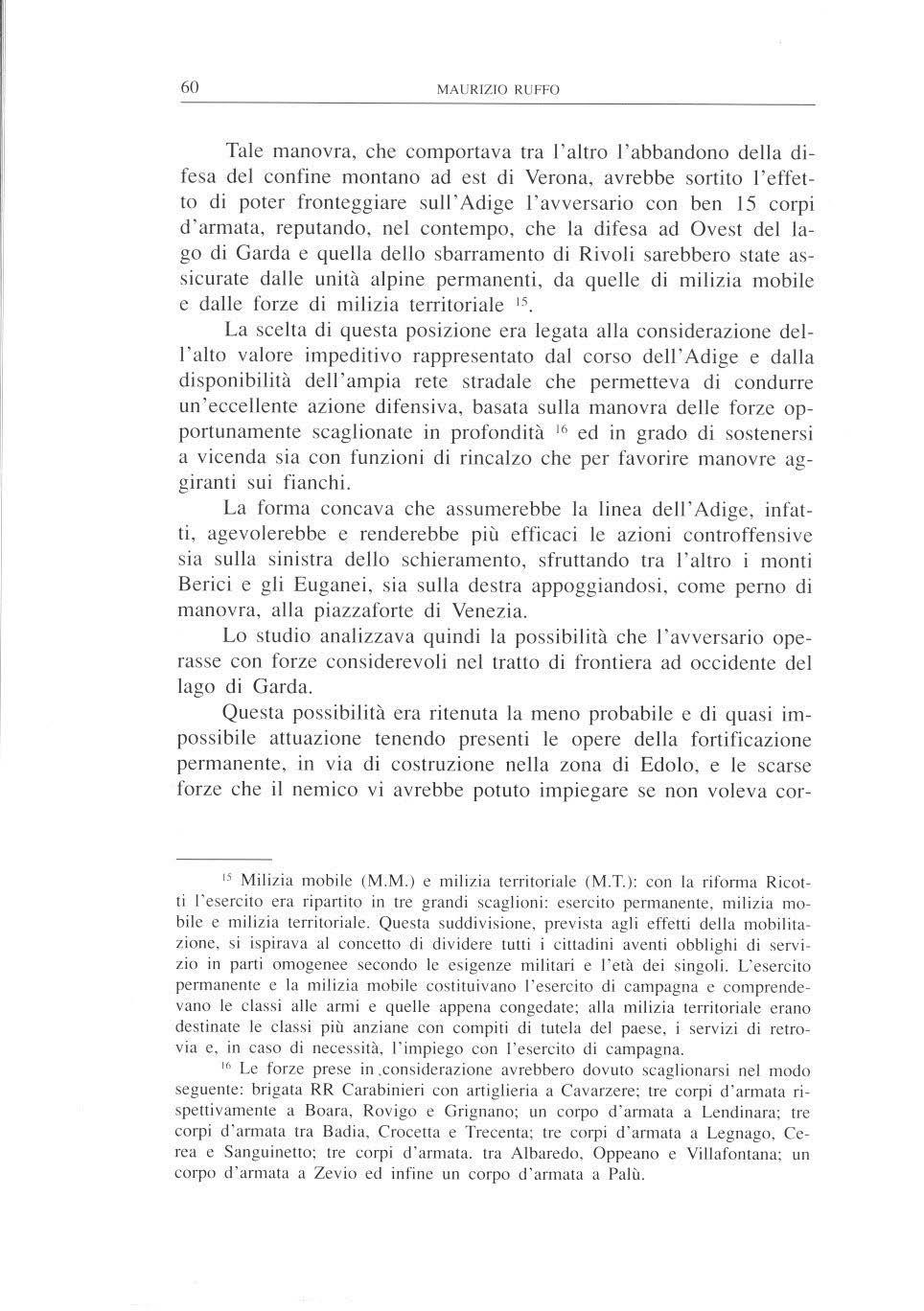 60 MAURIZIO RUFFO

Tale manovra, che comportava tra l'altro l'abbandono della difesa del confine montano ad est di Verona, avrebbe sortito l'effetto di poter fronteggiare sull'Adige l'avversario con ben 15 corpi d'armata, reputando, nel contempo, che la difesa ad Ovest del lago di Garda e quella dello sbarramento di Rivoli sarebbero state assicurate dalle unità alpine permanenti, da quelle di milizia mobile e dalle forze di milizia territoriale $^{15}$.

La scelta di questa posizione era legata alla considerazione dell'alto valore impeditivo rappresentato dal corso dell'Adige e dalla disponibilità dell'ampia rete stradale che permetteva di condurre un'eccellente azione difensiva, basata sulla manovra delle forze opportunamente scaglionate in profondità $^{16}$ ed in grado di sostenersi a vicenda sia con funzioni di rincalzo che per favorire manovre aggiranti sui fianchi.

La forma concava che assumerebbe la linea dell'Adige, infatti, agevolerebbe e renderebbe più efficaci le azioni controffensive sia sulla sinistra dello schieramento, sfruttando tra l'altro i monti Berici e gli Euganei, sia sulla destra appoggiandosi, come perno di manovra, alla piazzaforte di Venezia.

Lo studio analizzava quindi la possibilità che l'avversario operasse con forze considerevoli nel tratto di frontiera ad occidente del lago di Garda.

Questa possibilità era ritenuta la meno probabile e di quasi impossibile attuazione tenendo presenti le opere della fortificazione permanente, in via di costruzione nella zona di Edolo, e le scarse forze che il nemico vi avrebbe potuto impiegare se non voleva cor-

$^{15}$ Milizia mobile (M.M.) e milizia territoriale (M.T.): con la riforma Ricotti l'esercito era ripartito in tre grandi scaglioni: esercito permanente, milizia mobile e milizia territoriale. Questa suddivisione, prevista agli effetti della mobilitazione, si ispirava al concetto di dividere tutti i cittadini aventi obblighi di servizio in parti omogenee secondo le esigenze militari e l'età dei singoli. L'esercito permanente e la milizia mobile costituivano l'esercito di campagna e comprendevano le classi alle armi e quelle appena congedate; alla milizia territoriale erano destinate le classi più anziane con compiti di tutela del paese, i servizi di retrovia e, in caso di necessità, l'impiego con l'esercito di campagna.

$^{16}$ Le forze prese in considerazione avrebbero dovuto scaglionarsi nel modo seguente: brigata RR Carabinieri con artiglieria a Cavarzere; tre corpi d'armata rispettivamente a Boara, Rovigo e Grignano; un corpo d'armata a Lendinara; tre corpi d'armata tra Badia, Crocetta e Trecenta; tre corpi d'armata a Legnago, Cerea e Sanguinetto; tre corpi d'armata. tra Albaredo, Oppeano e Villafontana; un corpo d'armata a Zevio ed infine un corpo d'armata a Palù.